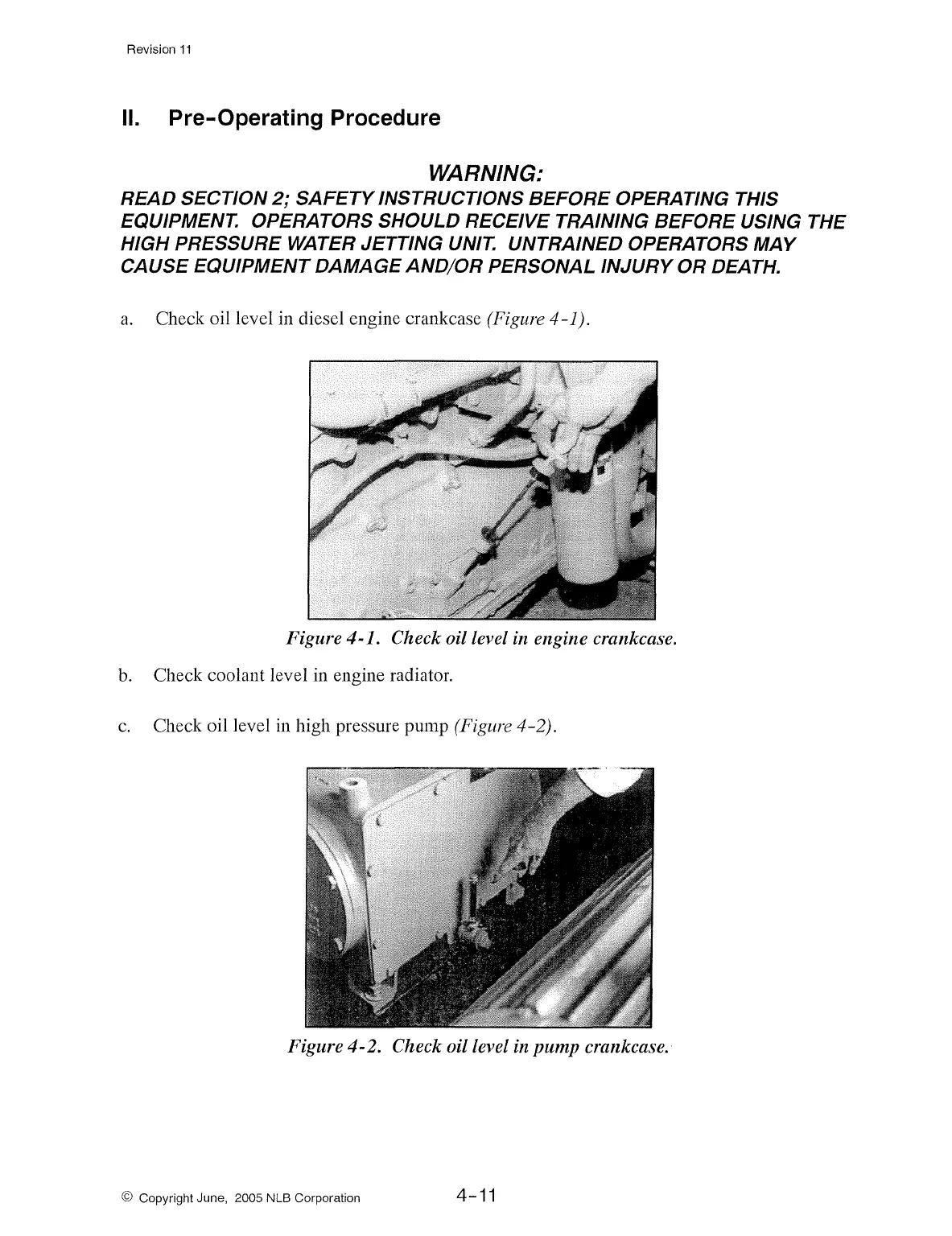 Revision 11

II. Pre-Operating Procedure

WARNING:

READ SECTION 2; SAFETY INSTRUCTIONS BEFORE OPERATING THIS EQUIPMENT. OPERATORS SHOULD RECEIVE TRAINING BEFORE USING THE HIGH PRESSURE WATER JETTING UNIT. UNTRAINED OPERATORS MAY CAUSE EQUIPMENT DAMAGE AND/OR PERSONAL INJURY OR DEATH.

a. Check oil level in diesel engine crankcase (Figure 4-1).

Figure 4-1. Check oil level in engine crankcase.

b. Check coolant level in engine radiator.

c. Check oil level in high pressure pump (Figure 4-2).

Figure 4-2. Check oil level in pump crankcase.

© Copyright June, 2005 NLB Corporation

4-11